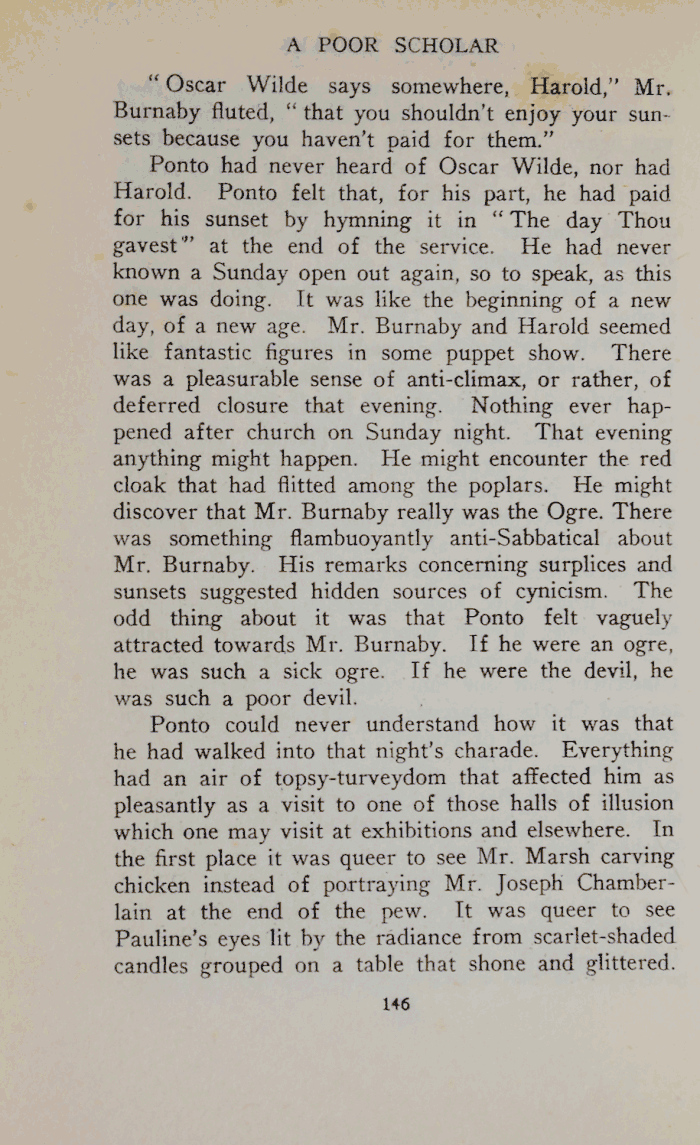 A POOR SCHOLAR

"Oscar Wilde says somewhere, Harold," Mr. Burnaby fluted, "that you shouldn't enjoy your sunsets because you haven't paid for them."

Ponto had never heard of Oscar Wilde, nor had Harold. Ponto felt that, for his part, he had paid for his sunset by hymning it in "The day Thou gavest" at the end of the service. He had never known a Sunday open out again, so to speak, as this one was doing. It was like the beginning of a new day, of a new age. Mr. Burnaby and Harold seemed like fantastic figures in some puppet show. There was a pleasurable sense of anti-climax, or rather, of deferred closure that evening. Nothing ever happened after church on Sunday night. That evening anything might happen. He might encounter the red cloak that had flitted among the poplars. He might discover that Mr. Burnaby really was the Ogre. There was something flambuoyantly anti-Sabbatical about Mr. Burnaby. His remarks concerning surplices and sunsets suggested hidden sources of cynicism. The odd thing about it was that Ponto felt vaguely attracted towards Mr. Burnaby. If he were an ogre, he was such a sick ogre. If he were the devil, he was such a poor devil.

Ponto could never understand how it was that he had walked into that night's charade. Everything had an air of topsy-turveydom that affected him as pleasantly as a visit to one of those halls of illusion which one may visit at exhibitions and elsewhere. In the first place it was queer to see Mr. Marsh carving chicken instead of portraying Mr. Joseph Chamberlain at the end of the pew. It was queer to see Pauline's eyes lit by the radiance from scarlet-shaded candles grouped on a table that shone and glittered.

146